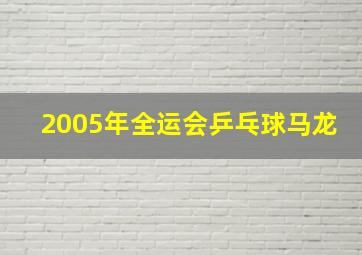 2005年全运会乒乓球马龙